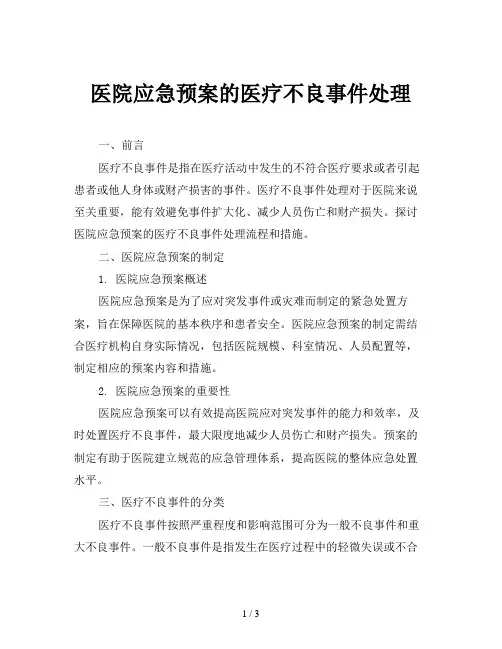 医院应急预案的医疗不良事件处理

一、前言

医疗不良事件是指在医疗活动中发生的不符合医疗要求或者引起患者或他人身体或财产损害的事件。医疗不良事件处理对于医院来说至关重要，能有效避免事件扩大化、减少人员伤亡和财产损失。探讨医院应急预案的医疗不良事件处理流程和措施。

二、医院应急预案的制定

1. 医院应急预案概述

医院应急预案是为了应对突发事件或灾难而制定的紧急处置方案，旨在保障医院的基本秩序和患者安全。医院应急预案的制定需结合医疗机构自身实际情况，包括医院规模、科室情况、人员配置等，制定相应的预案内容和措施。

2. 医院应急预案的重要性

医院应急预案可以有效提高医院应对突发事件的能力和效率，及时处置医疗不良事件，最大限度地减少人员伤亡和财产损失。预案的制定有助于医院建立规范的应急管理体系，提高医院的整体应急处置水平。

三、医疗不良事件的分类

医疗不良事件按照严重程度和影响范围可分为一般不良事件和重大不良事件。一般不良事件是指发生在医疗过程中的轻微失误或不合

1 / 3